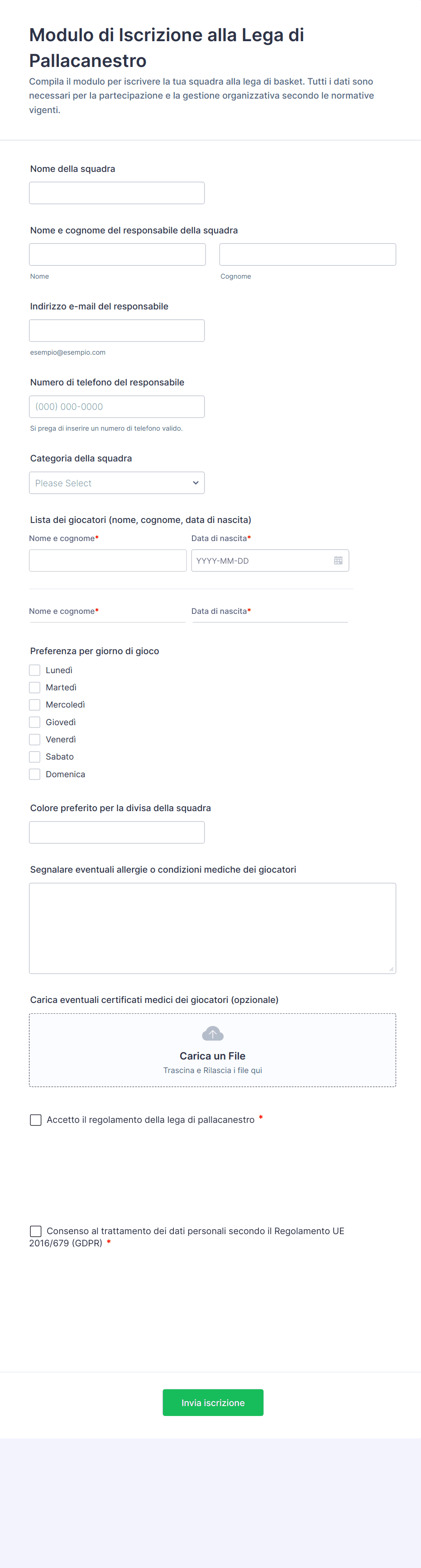 Modulo di Iscrizione alla Lega di Pallacanestro

Compila il modulo per iscrivere la tua squadra alla lega di basket. Tutti i dati sono necessari per la partecipazione e la gestione organizzativa secondo le normative vigenti.

Nome della squadra

Nome e cognome del responsabile della squadra

Nome

Cognome

Indirizzo e-mail del responsabile

esempio@esempio.com

Numero di telefono del responsabile

(000) 000-0000

Si prega di inserire un numero di telefono valido.

Categoria della squadra

Please Select

Lista dei giocatori (nome, cognome, data di nascita)

Nome e cognome*

Data di nascita*

YYYY-MM-DD

Nome e cognome*

Data di nascita*

Preferenza per giorno di gioco

Lunedì

Martedì

Mercoledì

Giovedì

Venerdì

Sabato

Domenica

Colore preferito per la divisa della squadra

Segnalare eventuali allergie o condizioni mediche dei giocatori

Carica eventuali certificati medici dei giocatori (opzionale)

Carica un File

Trascina e Rilascia i file qui

Accetto il regolamento della lega di pallacanestro *

Consenso al trattamento dei dati personali secondo il Regolamento UE 2016/679 (GDPR) *

Invia iscrizione